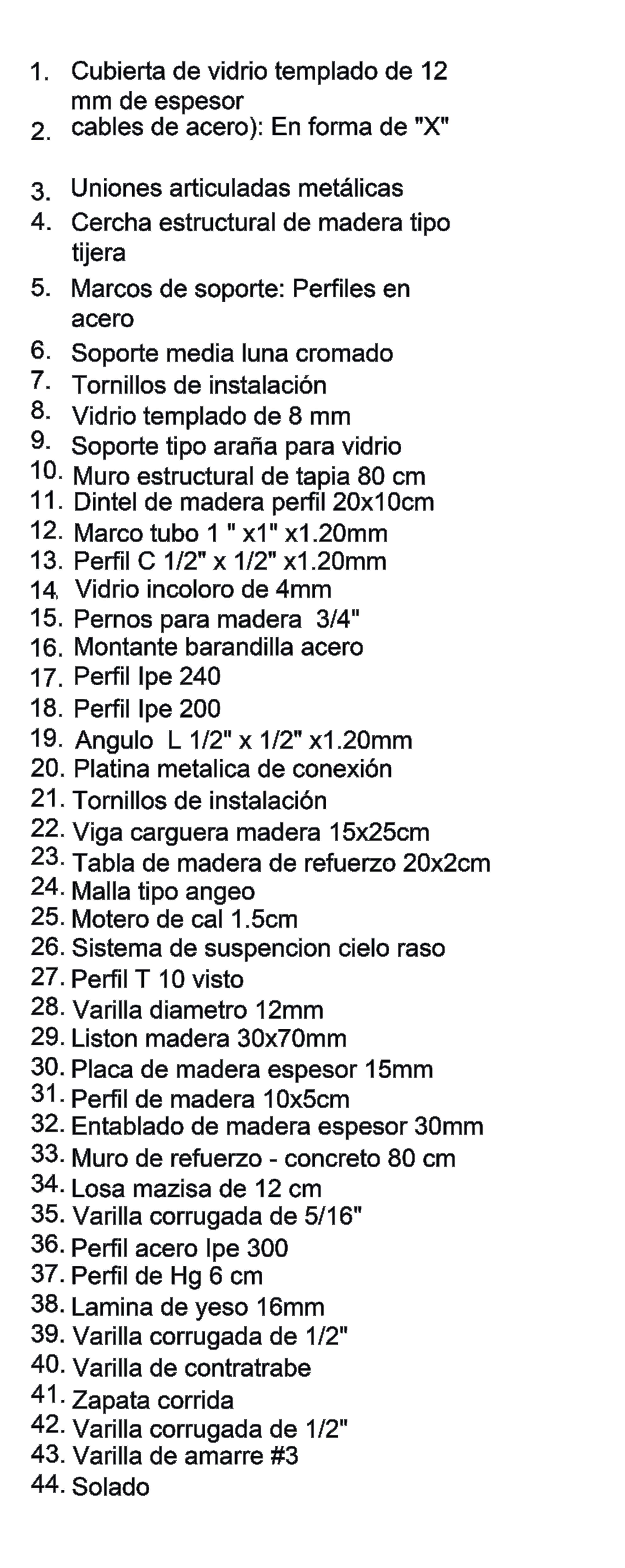 1. Cubierta de vidrio templado de 12 mm de espesor
2. cables de acero): En forma de "X"
3. Uniones articuladas metálicas
4. Cercha estructural de madera tipo tijera
5. Marcos de soporte: Perfiles en acero
6. Soporte media luna cromado
7. Tornillos de instalación
8. Vidrio templado de 8 mm
9. Soporte tipo araña para vidrio
10. Muro estructural de tapia 80 cm
11. Dintel de madera perfil 20x10cm
12. Marco tubo 1 " x1" x1.20mm
13. Perfil C 1/2" x 1/2" x1.20mm
14. Vidrio incoloro de 4mm
15. Pernos para madera 3/4"
16. Montante barandilla acero
17. Perfil Ipe 240
18. Perfil Ipe 200
19. Angulo L 1/2" x 1/2" x1.20mm
20. Platina metalica de conexión
21. Tornillos de instalación
22. Viga carguera madera 15x25cm
23. Tabla de madera de refuerzo 20x2cm
24. Malla tipo angeo
25. Motero de cal 1.5cm
26. Sistema de suspencion cielo raso
27. Perfil T 10 visto
28. Varilla diametro 12mm
29. Liston madera 30x70mm
30. Placa de madera espesor 15mm
31. Perfil de madera 10x5cm
32. Entablado de madera espesor 30mm
33. Muro de refuerzo - concreto 80 cm
34. Losa mazisa de 12 cm
35. Varilla corrugada de 5/16"
36. Perfil acero Ipe 300
37. Perfil de Hg 6 cm
38. Lamina de yeso 16mm
39. Varilla corrugada de 1/2"
40. Varilla de contratrabe
41. Zapata corrida
42. Varilla corrugada de 1/2"
43. Varilla de amarre #3
44. Solado